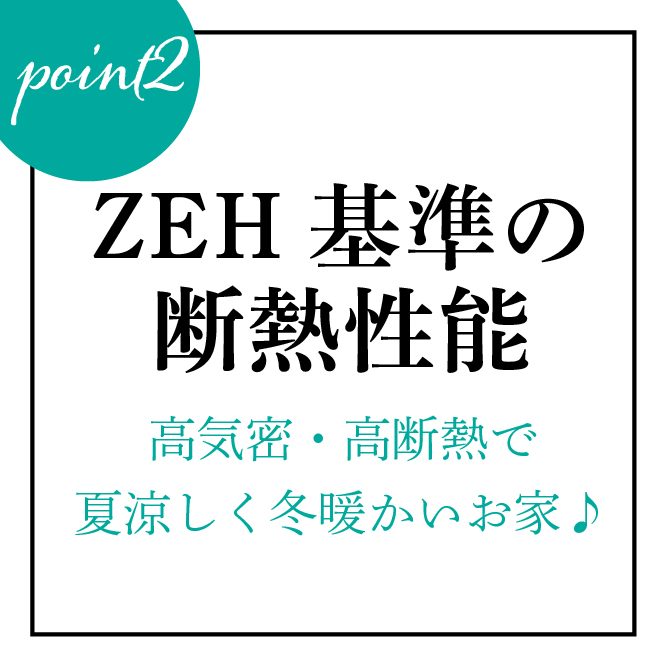 point2

ZEH 基準の
断熱性能

高気密・高断熱で
夏涼しく冬暖かいお家♪